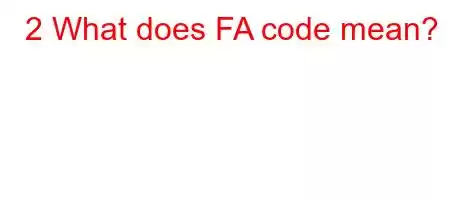 2 What does FA code mean?